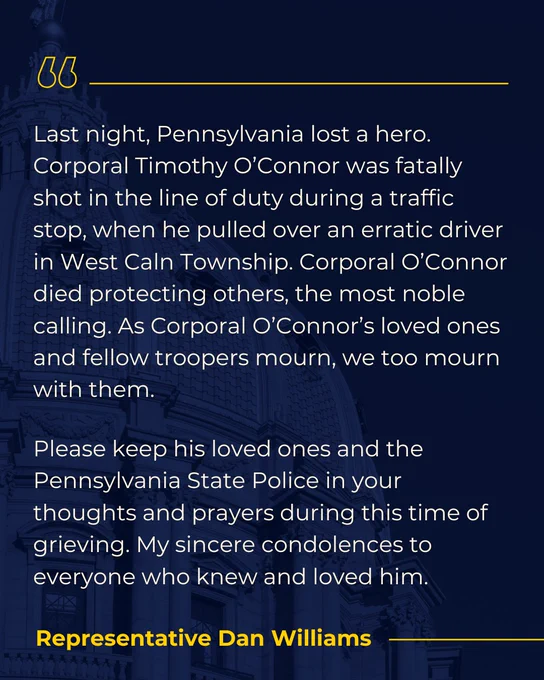 “

Last night, Pennsylvania lost a hero. Corporal Timothy O’Connor was fatally shot in the line of duty during a traffic stop, when he pulled over an erratic driver in West Caln Township. Corporal O’Connor died protecting others, the most noble calling. As Corporal O’Connor’s loved ones and fellow troopers mourn, we too mourn with them.

Please keep his loved ones and the Pennsylvania State Police in your thoughts and prayers during this time of grieving. My sincere condolences to everyone who knew and loved him.

Representative Dan Williams